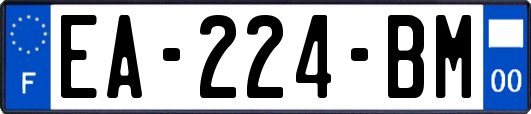 F
EA-224-BM
00